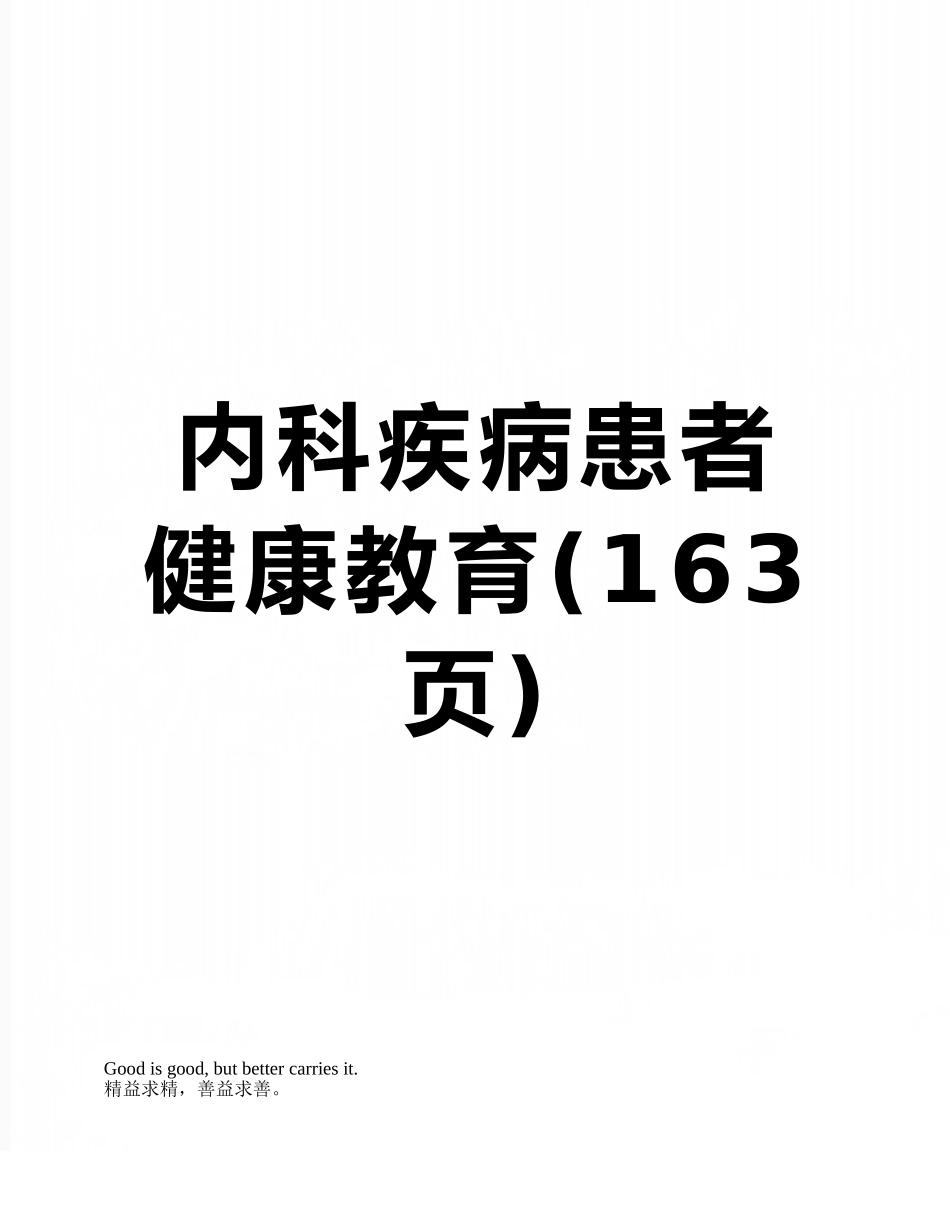 内科疾病患者健康教育(163页)

Good is good, but better carries it.
精益求精，善益求善。